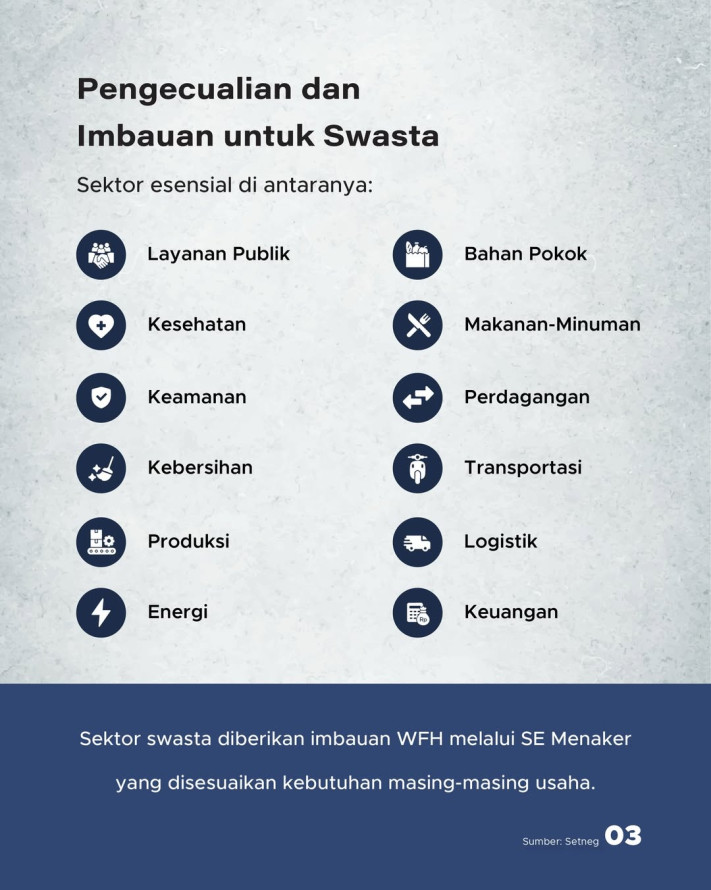 Pengecualian dan Imbauan untuk Swasta

Sektor esensial di antaranya:

Layanan Publik

Kesehatan

Keamanan

Kebersihan

Produksi

Energi

Bahan Pokok

Makanan-Minuman

Perdagangan

Transportasi

Logistik

Keuangan

Sektor swasta diberikan imbauan WFH melalui SE Menaker yang disesuaikan kebutuhan masing-masing usaha.

Sumber: Setneg 03